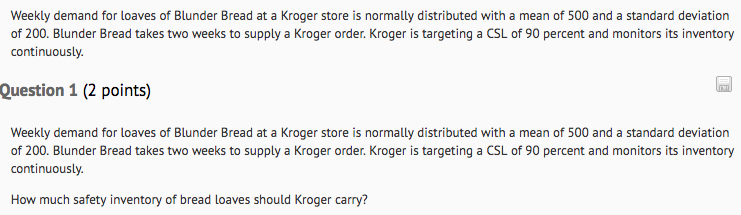 Weekly demand for loaves of Blunder Bread at a Kroger store is normally distributed with a mean of 500 and a standard deviation of 200. Blunder Bread takes two weeks to supply a Kroger order. Kroger is targeting a CSL of 90 percent and monitors its inventory continuously.

Question 1 (2 points)

Weekly demand for loaves of Blunder Bread at a Kroger store is normally distributed with a mean of 500 and a standard deviation of 200. Blunder Bread takes two weeks to supply a Kroger order. Kroger is targeting a CSL of 90 percent and monitors its inventory continuously.

How much safety inventory of bread loaves should Kroger carry?